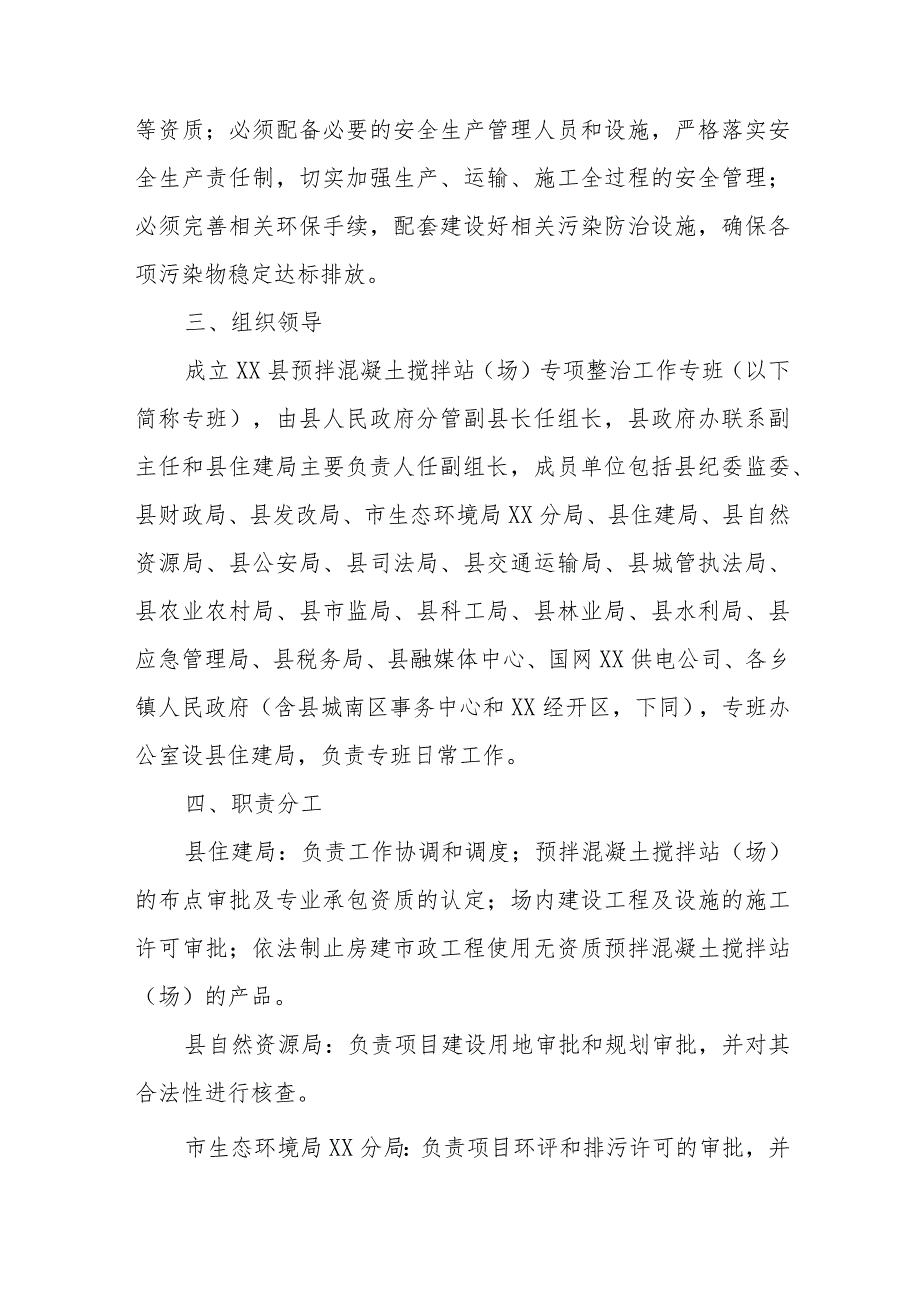 等资质；必须配备必要的安全生产管理人员和设施，严格落实安全生产责任制，切实加强生产、运输、施工全过程的安全管理；必须完善相关环保手续，配套建设好相关污染防治设施，确保各项污染物稳定达标排放。

三、组织领导

成立XX县预拌混凝土搅拌站（场）专项整治工作专班（以下简称专班），由县人民政府分管副县长任组长，县政府办联系副主任和县住建局主要负责人任副组长，成员单位包括县纪委监委、县财政局、县发改局、市生态环境局XX分局、县住建局、县自然资源局、县公安局、县司法局、县交通运输局、县城管执法局、县农业农村局、县市监局、县科工局、县林业局、县水利局、县应急管理局、县税务局、县融媒体中心、国网XX供电公司、各乡镇人民政府（含县城南区事务中心和XX经开区，下同），专班办公室设县住建局，负责专班日常工作。

四、职责分工

县住建局：负责工作协调和调度；预拌混凝土搅拌站（场）的布点审批及专业承包资质的认定；场内建设工程及设施的施工许可审批；依法制止房建市政工程使用无资质预拌混凝土搅拌站（场）的产品。

县自然资源局：负责项目建设用地审批和规划审批，并对其合法性进行核查。

市生态环境局XX分局：负责项目环评和排污许可的审批，并